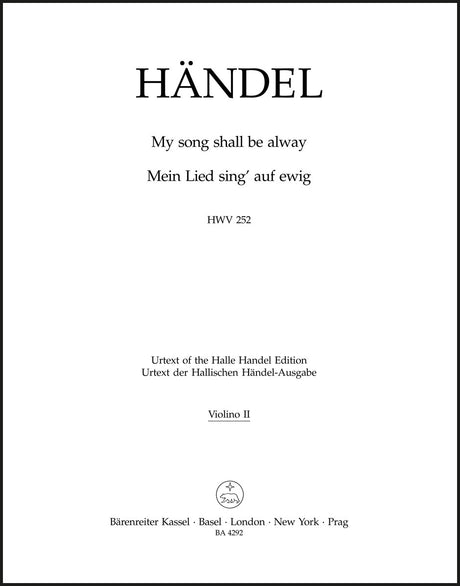 HÄNDEL

My song shall be alway

Mein Lied sing' auf ewig

HWV 252

Urtext of the Halle Handel Edition
Urtext der Hallischen Händel-Ausgabe

Violino II

Bärenreiter Kassel · Basel · London · New York · Prag
BA 4292